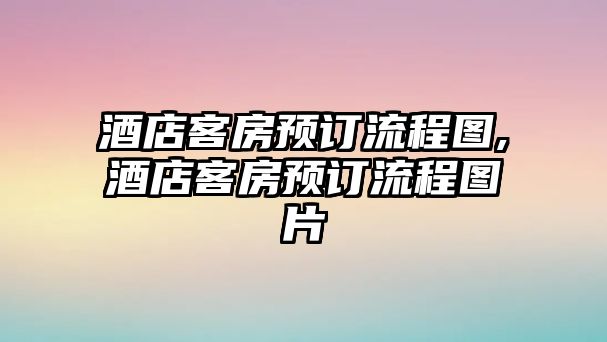 酒店客房预订流程图,酒店客房预订流程图片